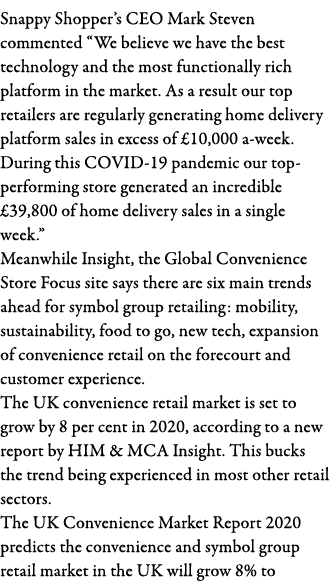 Snappy Shopper's CEO Mark Steven commented "We believe we have the best technology and the most functionally rich platform in the market. As a result our top retailers are regularly generating home delivery platform sales in excess of £10,000 a-week. During this COVID-19 pandemic our top-performing store generated an incredible £39,800 of home delivery sales in a single week."

Meanwhile Insight, the Global Convenience Store Focus site says there are six main trends ahead for symbol group retailing: mobility, sustainability, food to go, new tech, expansion of convenience retail on the forecourt and customer experience.

The UK convenience retail market is set to grow by 8 per cent in 2020, according to a new report by HIM & MCA Insight. This bucks the trend being experienced in most other retail sectors.

The UK Convenience Market Report 2020 predicts the convenience and symbol group retail market in the UK will grow 8% to